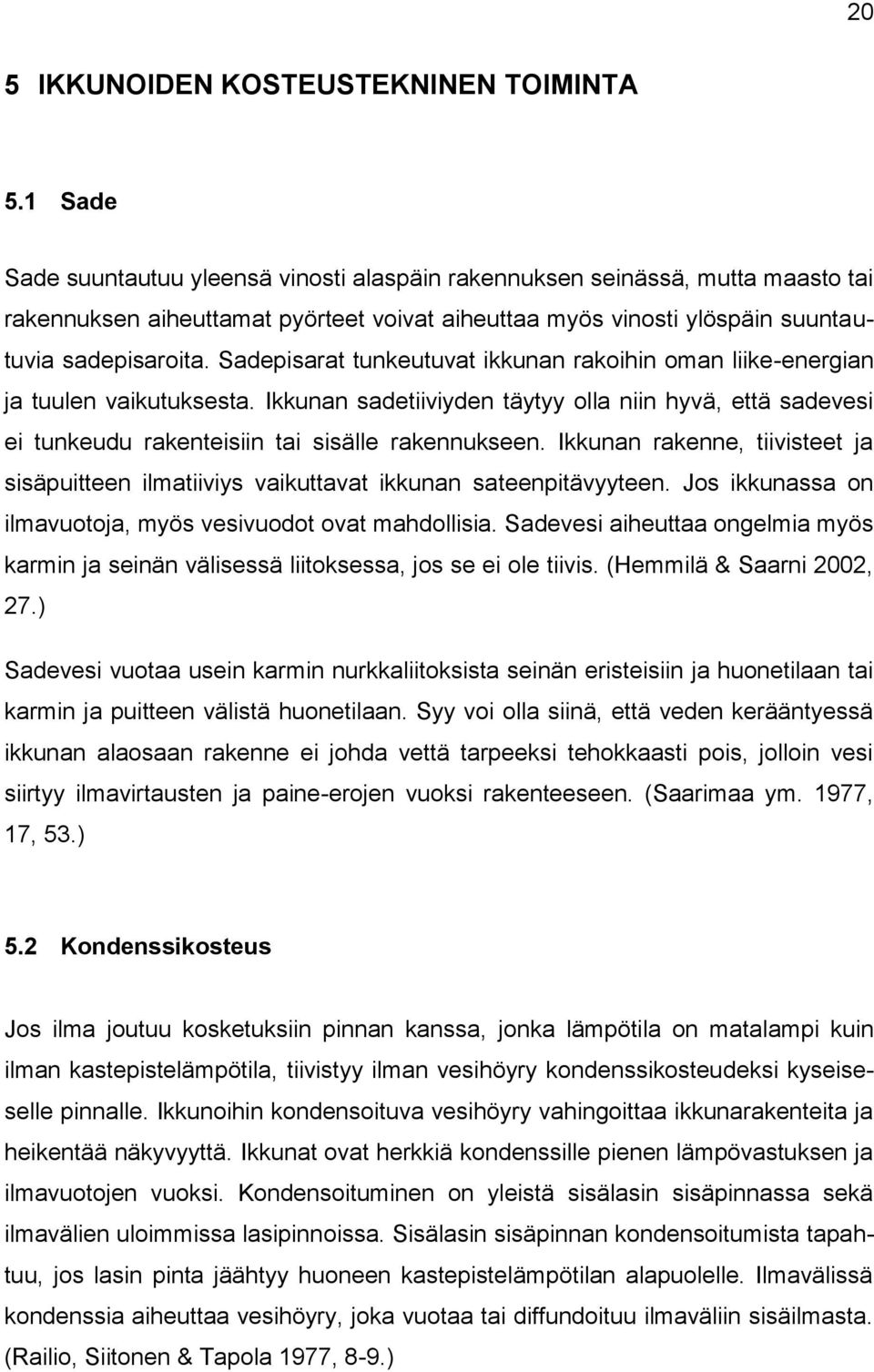 20

5 IKKUNOIDEN KOSTEUSTEKNINEN TOIMINTA

5.1 Sade

Sade suuntautuu yleensä vinosti alaspäin rakennuksen seinässä, mutta maasto tai rakennuksen aiheuttamat pyörteet voivat aiheuttaa myös vinosti ylöspäin suuntautuvia sadepisaroita. Sadepisarat tunkeutuvat ikkunan rakoihin oman liike-energian ja tuulen vaikutuksesta. Ikkunan sadetiiviyden täytyy olla niin hyvä, että sadevesi ei tunkeudu rakenteisiin tai sisälle rakennukseen. Ikkunan rakenne, tiivisteet ja sisäpuitteen ilmatiiviys vaikuttavat ikkunan sateenpitävyyteen. Jos ikkunassa on ilmavuotoja, myös vesivuodot ovat mahdollisia. Sadevesi aiheuttaa ongelmia myös karmin ja seinän välisessä liitoksessa, jos se ei ole tiivis. (Hemmilä & Saarni 2002, 27.)

Sadevesi vuotaa usein karmin nurkkaliitoksista seinän eristeisiin ja huonetilaan tai karmin ja puitteen välistä huonetilaan. Syy voi olla siinä, että veden kerääntyessä ikkunan alaosaan rakenne ei johda vettä tarpeeksi tehokkaasti pois, jolloin vesi siirtyy ilmavirtausten ja paine-erojen vuoksi rakenteeseen. (Saarimaa ym. 1977, 17, 53.)

5.2 Kondenssikosteus

Jos ilma joutuu kosketuksiin pinnan kanssa, jonka lämpötila on matalampi kuin ilman kastepistelämpötila, tiivistyy ilman vesihöyry kondenssikosteudeksi kyseiselle pinnalle. Ikkunoihin kondensoituva vesihöyry vahingoittaa ikkunarakenteita ja heikentää näkyvyyttä. Ikkunat ovat herkkiä kondenssille pienen lämpövastuksen ja ilmavuotojen vuoksi. Kondensoituminen on yleistä sisälasin sisäpinnassa sekä ilmavälien uloimmissa lasipinnoissa. Sisälasin sisäpinnan kondensoitumista tapahtuu, jos lasin pinta jäähtyy huoneen kastepistelämpötilan alapuolelle. Ilmavälissä kondenssia aiheuttaa vesihöyry, joka vuotaa tai diffundoituu ilmaväliin sisäilmasta. (Railio, Siitonen & Tapola 1977, 8-9.)